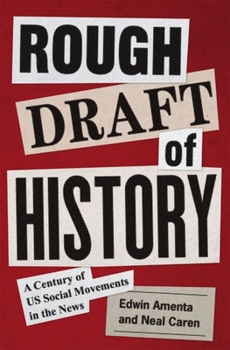 ROUGH DRAFT of HISTORY

A Century of US Social Movements in the News

Edwin Amenta and Neal Caren